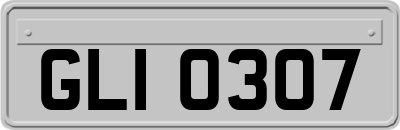 GLI 0307